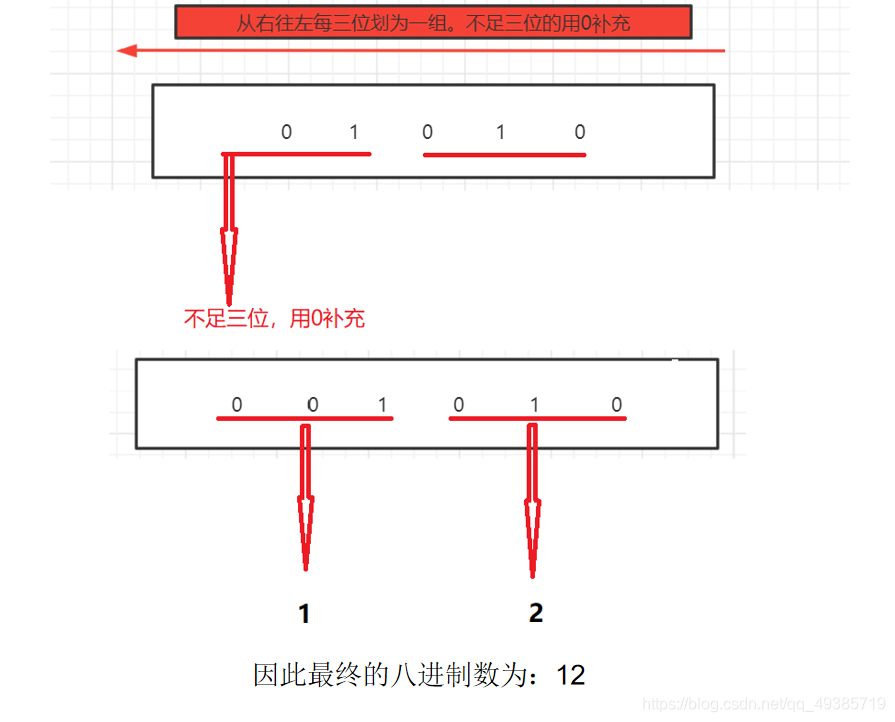 从右往左每三位划为一组。不足三位的用0补充

0 1 0 1 0

不足三位，用0补充

0 0 1 0 1 0

1

2

因此最终的八进制数为：12

https://blog.csdn.net/qq_49385719